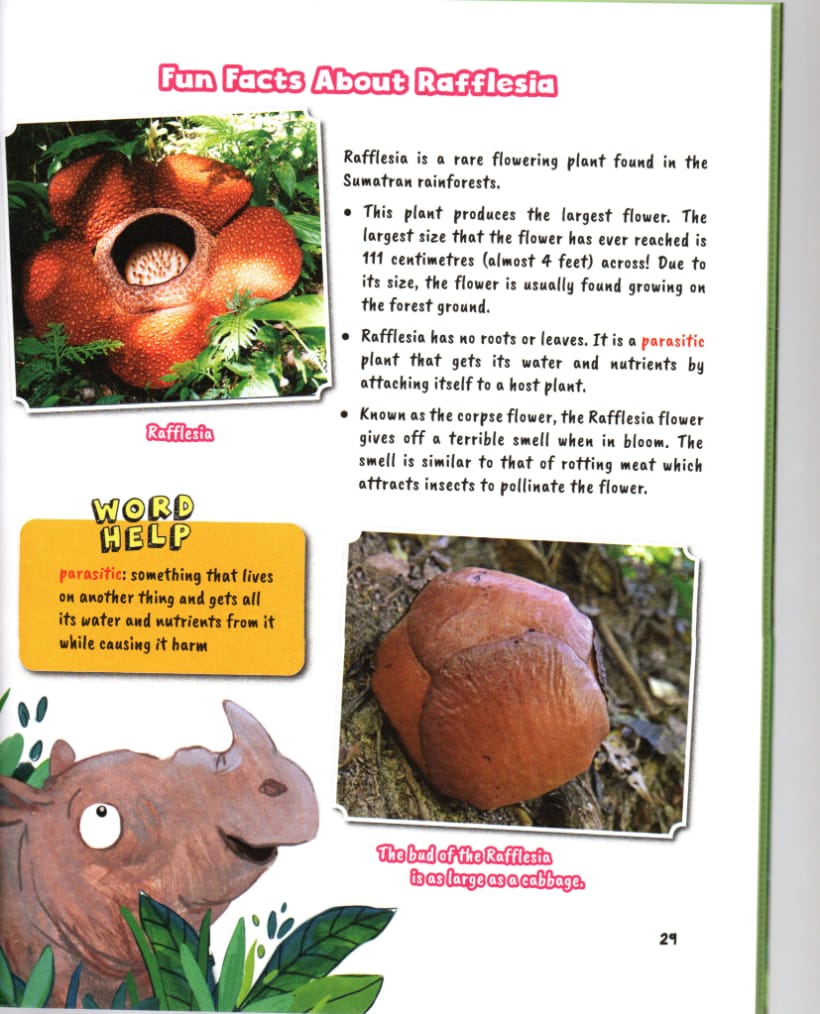 Fun Facts About Rafflesia

Rafflesia

Rafflesia is a rare flowering plant found in the Sumatran rainforests.

• This plant produces the largest flower. The largest size that the flower has ever reached is 111 centimetres (almost 4 feet) across! Due to its size, the flower is usually found growing on the forest ground.

• Rafflesia has no roots or leaves. It is a parasitic plant that gets its water and nutrients by attaching itself to a host plant.

• Known as the corpse flower, the Rafflesia flower gives off a terrible smell when in bloom. The smell is similar to that of rotting meat which attracts insects to pollinate the flower.

WORD HELP

parasitic: something that lives on another thing and gets all its water and nutrients from it while causing it harm

The bud of the Rafflesia is as large as a cabbage.

29